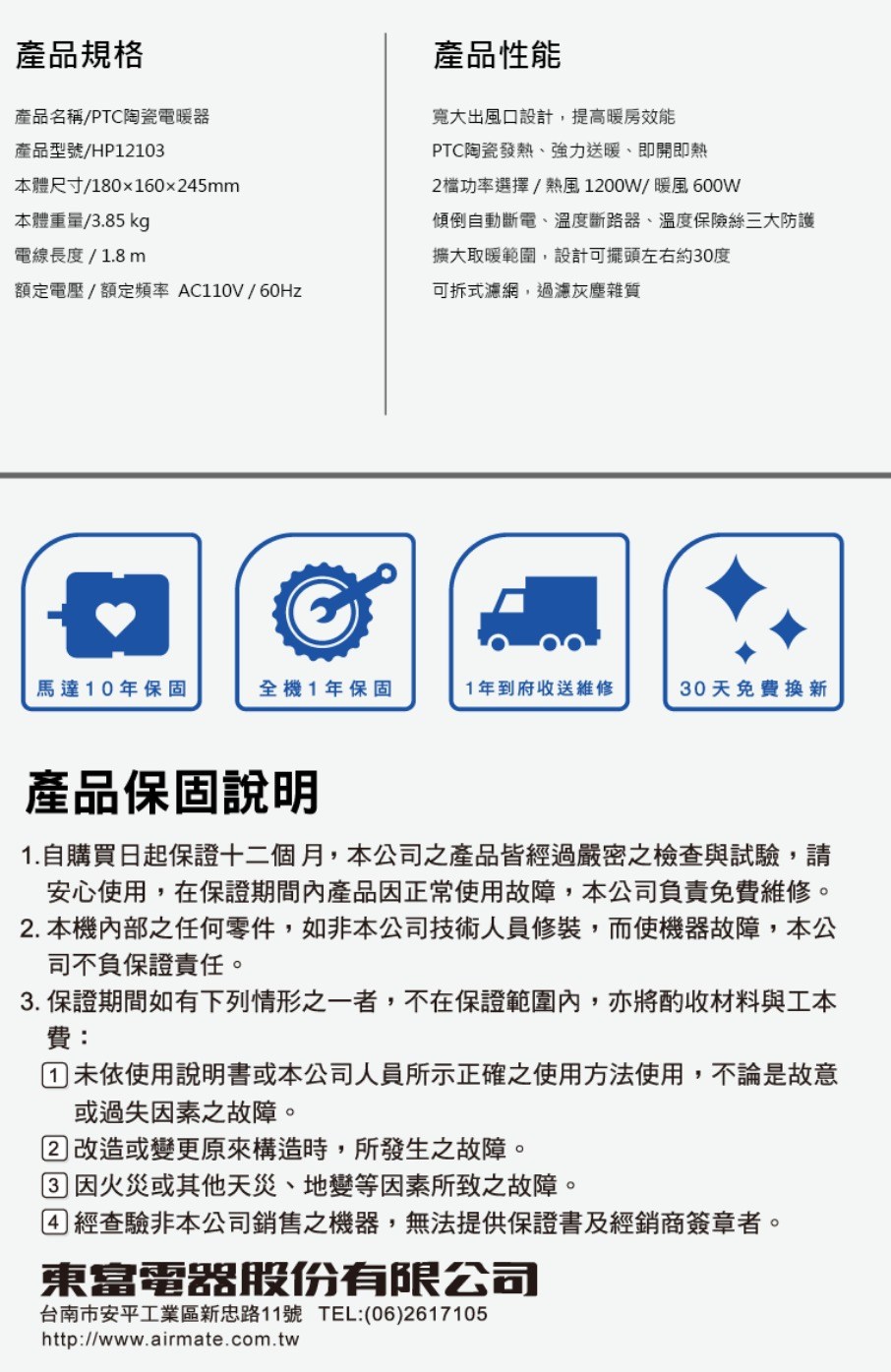 產品規格

產品名稱/PTC陶瓷電暖器
產品型號/HP12103
本體尺寸/180×160×245mm
本體重量/3.85 kg
電線長度 / 1.8 m
額定電壓 / 額定頻率 AC110V / 60Hz

產品性能

寬大出風口設計，提高暖房效能
PTC陶瓷發熱、強力送暖、即開即熱
2檔功率選擇 / 熱風 1200W/ 暖風 600W
傾倒自動斷電、溫度斷路器、溫度保險絲三大防護
擴大取暖範圍，設計可擺頭左右約30度
可拆式濾網，過濾灰塵雜質

馬達10年保固

全機1年保固

1年到府收送維修

30天免費換新

產品保固說明

1.自購買日起保證十二個月，本公司之產品皆經過嚴密之檢查與試驗，請安心使用，在保證期間內產品因正常使用故障，本公司負責免費維修。
2. 本機內部之任何零件，如非本公司技術人員修裝，而使機器故障，本公司不負保證責任。
3. 保證期間如有下列情形之一者，不在保證範圍內，亦將酌收材料與工本費：
1 未依使用說明書或本公司人員所示正確之使用方法使用，不論是故意或過失因素之故障。
2 改造或變更原來構造時，所發生之故障。
3 因火災或其他天災、地變等因素所致之故障。
4 經查驗非本公司銷售之機器，無法提供保證書及經銷商簽章者。

東富電器股份有限公司
台南市安平工業區新忠路11號 TEL:(06)2617105
http://www.airmate.com.tw